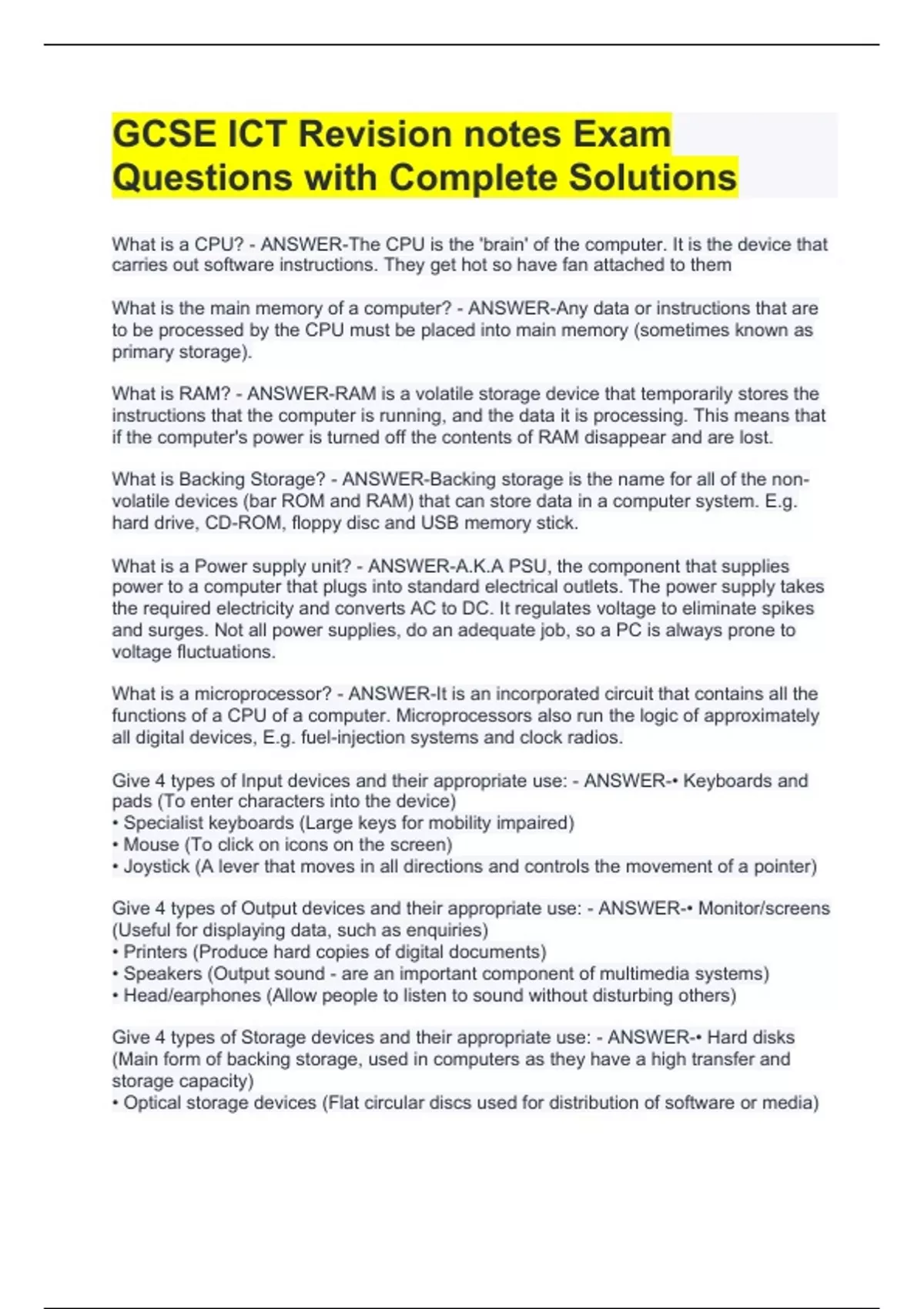 GCSE ICT Revision notes Exam Questions with Complete Solutions

What is a CPU? - ANSWER-The CPU is the 'brain' of the computer. It is the device that carries out software instructions. They get hot so have fan attached to them

What is the main memory of a computer? - ANSWER-Any data or instructions that are to be processed by the CPU must be placed into main memory (sometimes known as primary storage).

What is RAM? - ANSWER-RAM is a volatile storage device that temporarily stores the instructions that the computer is running, and the data it is processing. This means that if the computer's power is turned off the contents of RAM disappear and are lost.

What is Backing Storage? - ANSWER-Backing storage is the name for all of the non-volatile devices (bar ROM and RAM) that can store data in a computer system. E.g. hard drive, CD-ROM, floppy disc and USB memory stick.

What is a Power supply unit? - ANSWER-A.K.A PSU, the component that supplies power to a computer that plugs into standard electrical outlets. The power supply takes the required electricity and converts AC to DC. It regulates voltage to eliminate spikes and surges. Not all power supplies, do an adequate job, so a PC is always prone to voltage fluctuations.

What is a microprocessor? - ANSWER-It is an incorporated circuit that contains all the functions of a CPU of a computer. Microprocessors also run the logic of approximately all digital devices, E.g. fuel-injection systems and clock radios.

Give 4 types of Input devices and their appropriate use: - ANSWER-• Keyboards and pads (To enter characters into the device)
• Specialist keyboards (Large keys for mobility impaired)
• Mouse (To click on icons on the screen)
• Joystick (A lever that moves in all directions and controls the movement of a pointer)

Give 4 types of Output devices and their appropriate use: - ANSWER-• Monitor/screens (Useful for displaying data, such as enquiries)
• Printers (Produce hard copies of digital documents)
• Speakers (Output sound - are an important component of multimedia systems)
• Head/earphones (Allow people to listen to sound without disturbing others)

Give 4 types of Storage devices and their appropriate use: - ANSWER-• Hard disks (Main form of backing storage, used in computers as they have a high transfer and storage capacity)
• Optical storage devices (Flat circular discs used for distribution of software or media)